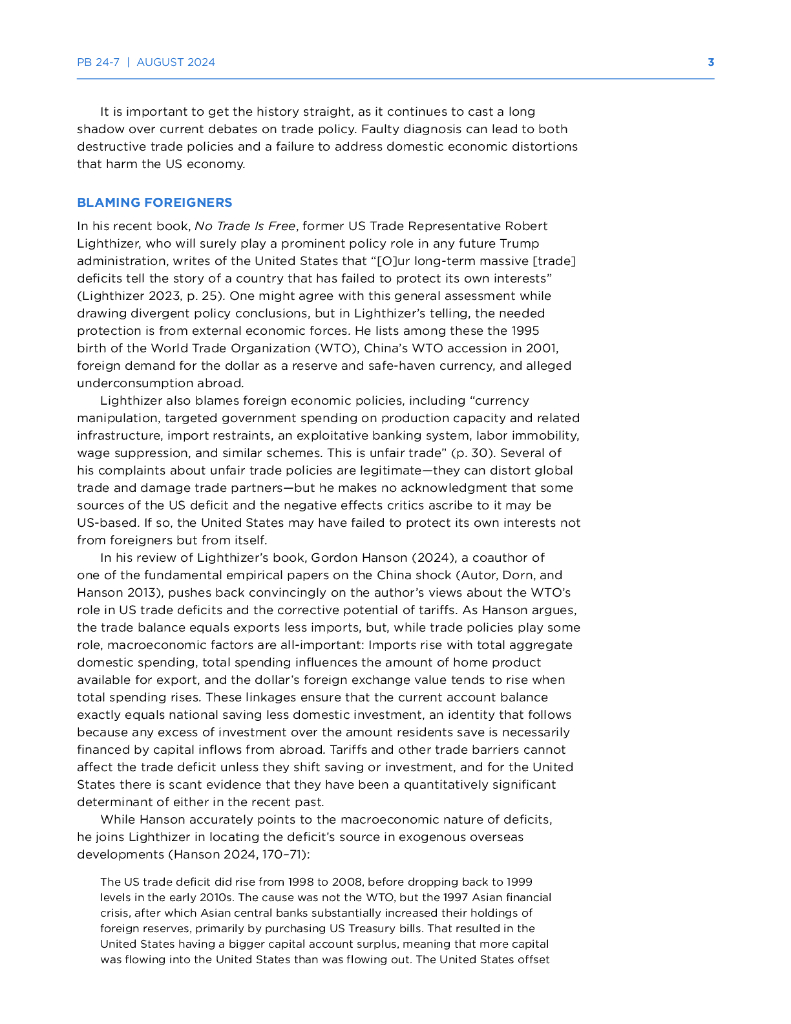 PB 24-7 | AUGUST 2024 3

It is important to get the history straight, as it continues to cast a long shadow over current debates on trade policy. Faulty diagnosis can lead to both destructive trade policies and a failure to address domestic economic distortions that harm the US economy.

BLAMING FOREIGNERS

In his recent book, No Trade Is Free, former US Trade Representative Robert Lighthizer, who will surely play a prominent policy role in any future Trump administration, writes of the United States that "[O]ur long-term massive [trade] deficits tell the story of a country that has failed to protect its own interests" (Lighthizer 2023, p. 25). One might agree with this general assessment while drawing divergent policy conclusions, but in Lighthizer's telling, the needed protection is from external economic forces. He lists among these the 1995 birth of the World Trade Organization (WTO), China's WTO accession in 2001, foreign demand for the dollar as a reserve and safe-haven currency, and alleged underconsumption abroad.

Lighthizer also blames foreign economic policies, including "currency manipulation, targeted government spending on production capacity and related infrastructure, import restraints, an exploitative banking system, labor immobility, wage suppression, and similar schemes. This is unfair trade" (p. 30). Several of his complaints about unfair trade policies are legitimate—they can distort global trade and damage trade partners—but he makes no acknowledgment that some sources of the US deficit and the negative effects critics ascribe to it may be US-based. If so, the United States may have failed to protect its own interests not from foreigners but from itself.

In his review of Lighthizer's book, Gordon Hanson (2024), a coauthor of one of the fundamental empirical papers on the China shock (Autor, Dorn, and Hanson 2013), pushes back convincingly on the author's views about the WTO's role in US trade deficits and the corrective potential of tariffs. As Hanson argues, the trade balance equals exports less imports, but, while trade policies play some role, macroeconomic factors are all-important: Imports rise with total aggregate domestic spending, total spending influences the amount of home product available for export, and the dollar's foreign exchange value tends to rise when total spending rises. These linkages ensure that the current account balance exactly equals national saving less domestic investment, an identity that follows because any excess of investment over the amount residents save is necessarily financed by capital inflows from abroad. Tariffs and other trade barriers cannot affect the trade deficit unless they shift saving or investment, and for the United States there is scant evidence that they have been a quantitatively significant determinant of either in the recent past.

While Hanson accurately points to the macroeconomic nature of deficits, he joins Lighthizer in locating the deficit's source in exogenous overseas developments (Hanson 2024, 170–71):

The US trade deficit did rise from 1998 to 2008, before dropping back to 1999 levels in the early 2010s. The cause was not the WTO, but the 1997 Asian financial crisis, after which Asian central banks substantially increased their holdings of foreign reserves, primarily by purchasing US Treasury bills. That resulted in the United States having a bigger capital account surplus, meaning that more capital was flowing into the United States than was flowing out. The United States offset